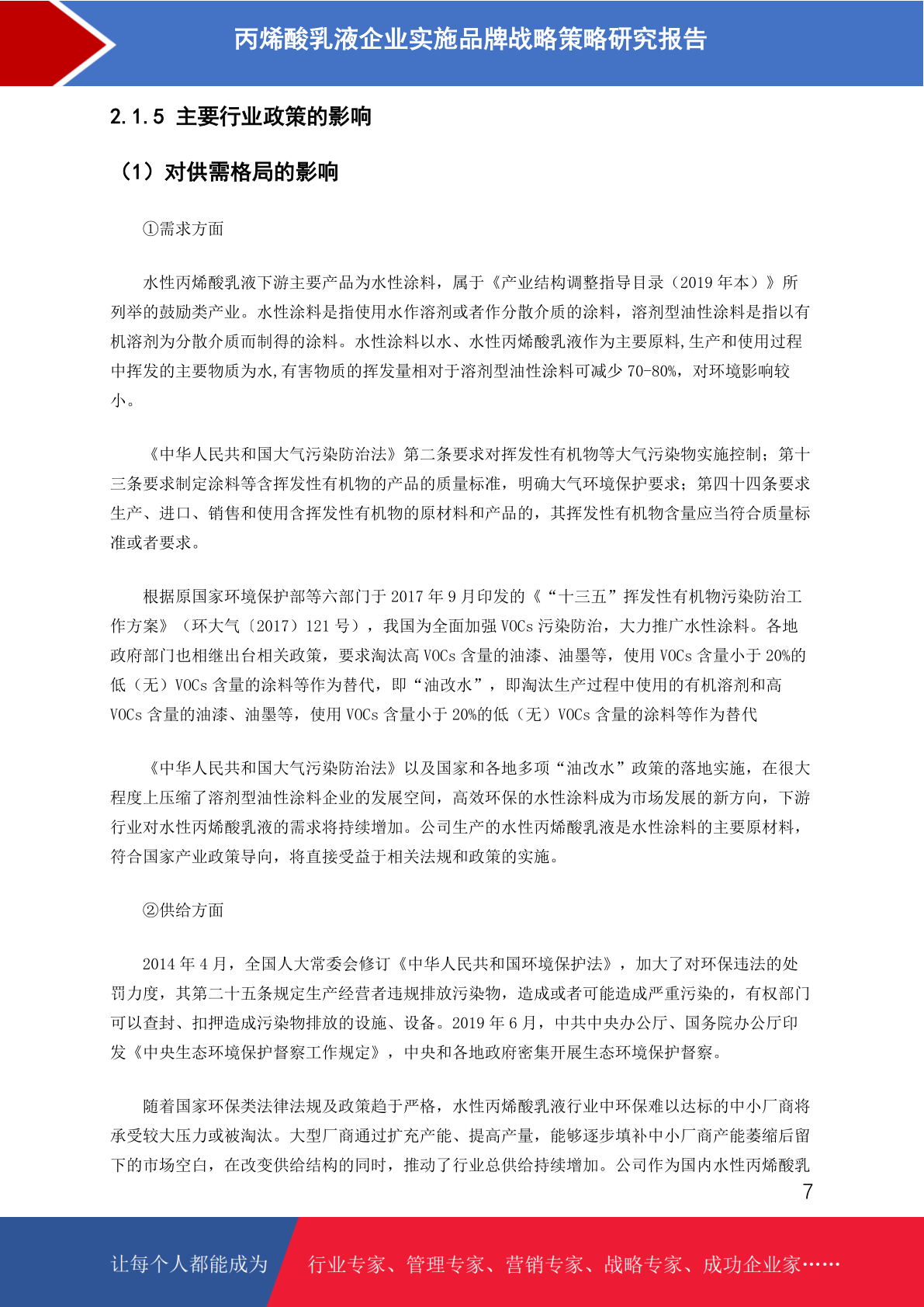 丙烯酸乳液企业实施品牌战略策略研究报告

2.1.5 主要行业政策的影响

（1）对供需格局的影响

①需求方面

水性丙烯酸乳液下游主要产品为水性涂料，属于《产业结构调整指导目录（2019 年本）》所列举的鼓励类产业。水性涂料是指使用水作溶剂或者作分散介质的涂料，溶剂型油性涂料是指以有机溶剂为分散介质而制得的涂料。水性涂料以水、水性丙烯酸乳液作为主要原料,生产和使用过程中挥发的主要物质为水,有害物质的挥发量相对于溶剂型油性涂料可减少 70-80%，对环境影响较小。

《中华人民共和国大气污染防治法》第二条要求对挥发性有机物等大气污染物实施控制；第十三条要求制定涂料等含挥发性有机物的产品的质量标准，明确大气环境保护要求；第四十四条要求生产、进口、销售和使用含挥发性有机物的原材料和产品的，其挥发性有机物含量应当符合质量标准或者要求。

根据原国家环境保护部等六部门于 2017 年 9 月印发的《“十三五”挥发性有机物污染防治工作方案》（环大气〔2017〕121 号），我国为全面加强 VOCs 污染防治，大力推广水性涂料。各地政府部门也相继出台相关政策，要求淘汰高 VOCs 含量的油漆、油墨等，使用 VOCs 含量小于 20%的低（无）VOCs 含量的涂料等作为替代，即“油改水”，即淘汰生产过程中使用的有机溶剂和高 VOCs 含量的油漆、油墨等，使用 VOCs 含量小于 20%的低（无）VOCs 含量的涂料等作为替代

《中华人民共和国大气污染防治法》以及国家和各地多项“油改水”政策的落地实施，在很大程度上压缩了溶剂型油性涂料企业的发展空间，高效环保的水性涂料成为市场发展的新方向，下游行业对水性丙烯酸乳液的需求将持续增加。公司生产的水性丙烯酸乳液是水性涂料的主要原材料，符合国家产业政策导向，将直接受益于相关法规和政策的实施。

②供给方面

2014 年 4 月，全国人大常委会修订《中华人民共和国环境保护法》，加大了对环保违法的处罚力度，其第二十五条规定生产经营者违规排放污染物，造成或者可能造成严重污染的，有权部门可以查封、扣押造成污染物排放的设施、设备。2019 年 6 月，中共中央办公厅、国务院办公厅印发《中央生态环境保护督察工作规定》，中央和各地政府密集开展生态环境保护督察。

随着国家环保类法律法规及政策趋于严格，水性丙烯酸乳液行业中环保难以达标的中小厂商将承受较大压力或被淘汰。大型厂商通过扩充产能、提高产量，能够逐步填补中小厂商产能萎缩后留下的市场空白，在改变供给结构的同时，推动了行业总供给持续增加。公司作为国内水性丙烯酸乳

7

让每个人都能成为 行业专家、管理专家、营销专家、战略专家、成功企业家……